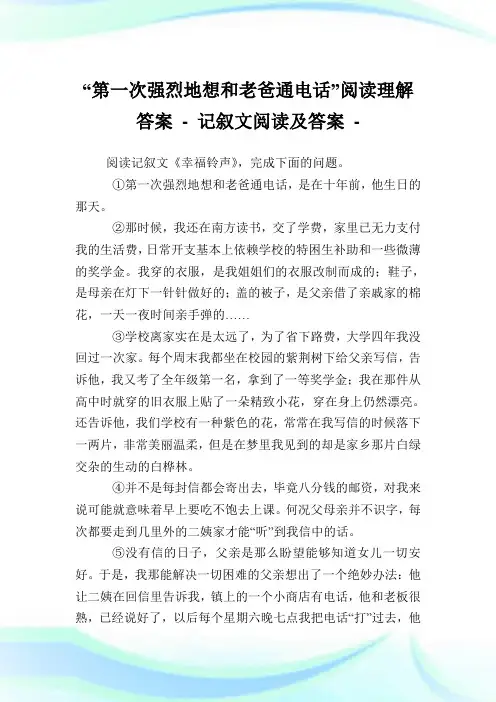 “第一次强烈地想和老爸通电话”阅读理解答案 - 记叙文阅读及答案 -

阅读记叙文《幸福铃声》，完成下面的问题。

①第一次强烈地想和老爸通电话，是在十年前，他生日的那天。

②那时候，我还在南方读书，交了学费，家里已无力支付我的生活费，日常开支基本上依赖学校的特困生补助和一些微薄的奖学金。我穿的衣服，是我姐姐们的衣服改制而成的；鞋子，是母亲在灯下一针针做好的；盖的被子，是父亲借了亲戚家的棉花，一天一夜时间亲手弹的……

③学校离家实在是太远了，为了省下路费，大学四年我没回过一次家。每个周末我都坐在校园的紫荆树下给父亲写信，告诉他，我又考了全年级第一名，拿到了一等奖学金；我在那件从高中时就穿的旧衣服上贴了一朵精致小花，穿在身上仍然漂亮。还告诉他，我们学校有一种紫色的花，常常在我写信的时候落下一两片，非常美丽温柔，但是在梦里我见到的却是家乡那片白绿交杂的生动的白桦林。

④并不是每封信都会寄出去，毕竟八分钱的邮资，对我来说可能就意味着早上要吃不饱去上课。何况父母亲并不识字，每次都要走到几里外的二姨家才能“听”到我信中的话。

⑤没有信的日子，父亲是那么盼望能够知道女儿一切安好。于是，我那能解决一切困难的父亲想出了一个绝妙办法：他让二姨在回信里告诉我，镇上的一个小商店有电话，他和老板很熟，已经说好了，以后每个星期六晚七点我把电话“打”过去，他